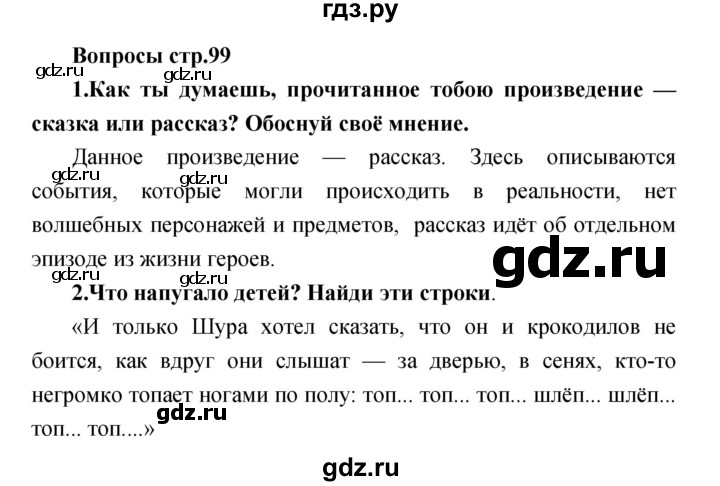 гдз.ру

Вопросы стр.99

gdz.ru gdz.ru

1.Как ты думаешь, прочитанное тобою произведение — сказка или рассказ? Обоснуй своё мнение.

Данное произведение — рассказ. Здесь описываются события, которые могли происходить в реальности, нет волшебных персонажей и предметов, рассказ идёт об отдельном эпизоде из жизни героев.

gdz.ru gdz.ru gdz.ru gdz.ru gdz.ru

2.Что напугало детей? Найди эти строки.

«И только Шура хотел сказать, что он и крокодилов не боится, как вдруг они слышат — за дверью, в сенях, кто-то негромко топает ногами по полу: топ... топ... топ... шлёп... шлёп... топ... топ....»

gdz.ru

gdz.ru